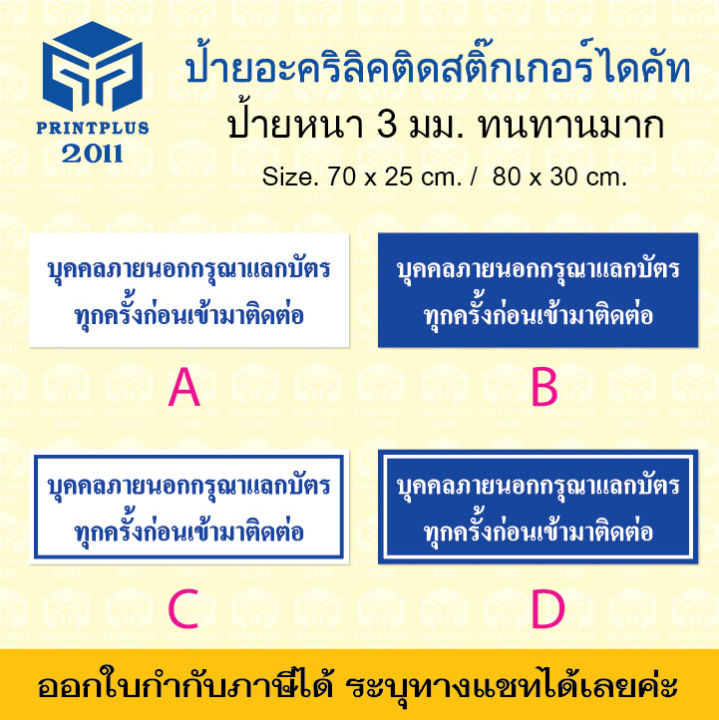 PRINTPLUS
2011

ป้ายอะคริลิคติดสติ๊กเกอร์ไดคัท
ป้ายหนา 3 มม. ทนทานมาก
Size. 70 x 25 cm. / 80 x 30 cm.

บุคคลภายนอกกรุณาแลกบัตร
ทุกครั้งก่อนเข้ามาติดต่อ

A

บุคคลภายนอกกรุณาแลกบัตร
ทุกครั้งก่อนเข้ามาติดต่อ

B

บุคคลภายนอกกรุณาแลกบัตร
ทุกครั้งก่อนเข้ามาติดต่อ

C

บุคคลภายนอกกรุณาแลกบัตร
ทุกครั้งก่อนเข้ามาติดต่อ

D

ออกใบกำกับภาษีได้ ระบุทางแชทได้เลยค่ะ